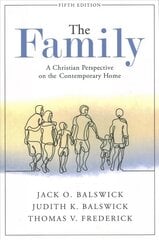 FIFTH EDITION

The
Family

A Christian Perspective on the Contemporary Home

JACK O. BALSWICK
JUDITH K. BALSWICK
THOMAS V. FREDERICK